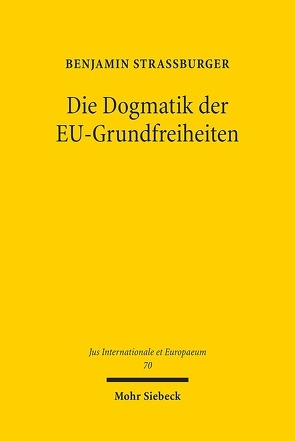 BENJAMIN STRASSBURGER

Die Dogmatik der EU-Grundfreiheiten

Jus Internationale et Europaeum
70

Mohr Siebeck